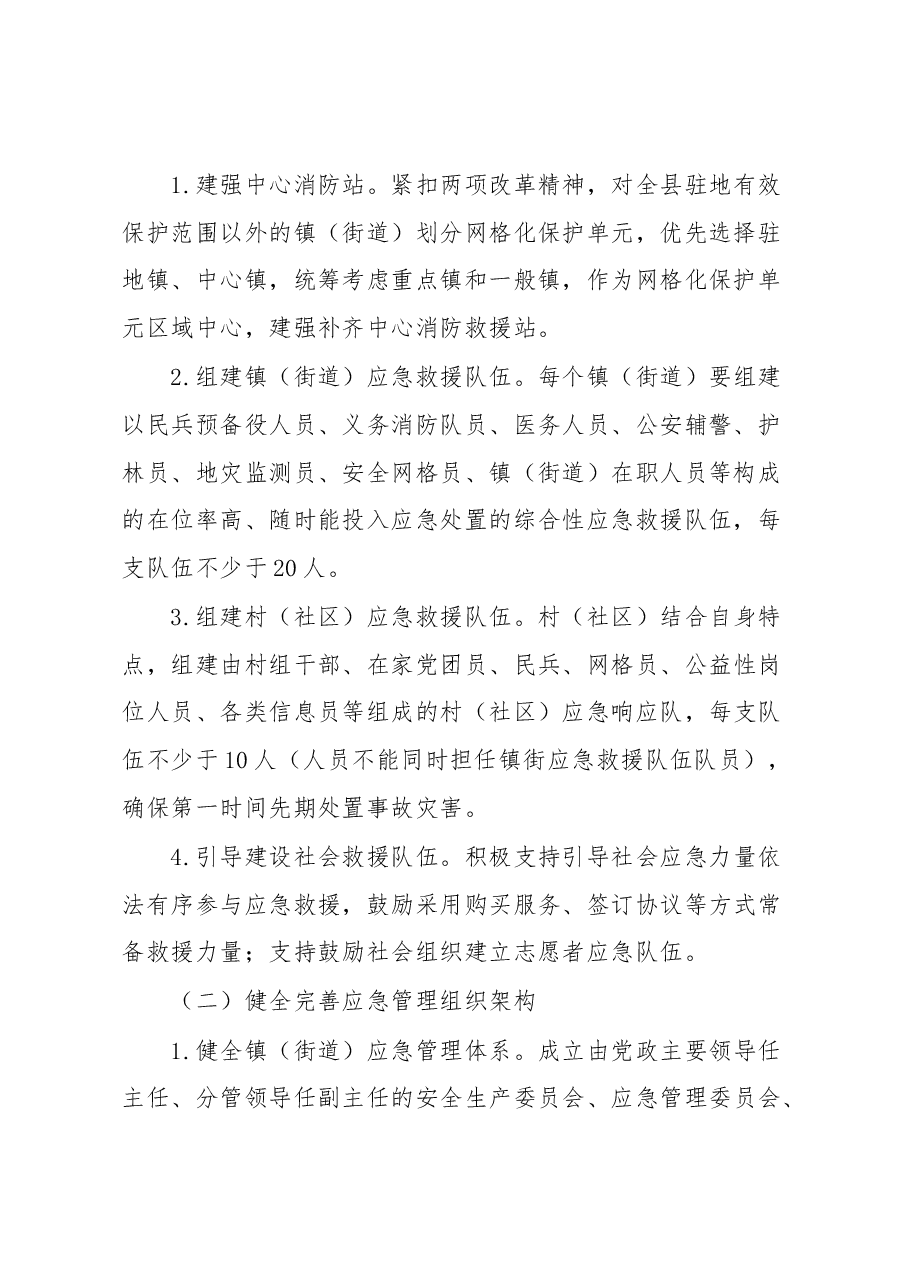 1.建强中心消防站。紧扣两项改革精神，对全县驻地有效保护范围以外的镇（街道）划分网格化保护单元，优先选择驻地镇、中心镇，统筹考虑重点镇和一般镇，作为网格化保护单元区域中心，建强补齐中心消防救援站。

2.组建镇（街道）应急救援队伍。每个镇（街道）要组建以民兵预备役人员、义务消防队员、医务人员、公安辅警、护林员、地灾监测员、安全网格员、镇（街道）在职人员等构成的在位率高、随时能投入应急处置的综合性应急救援队伍，每支队伍不少于20人。

3.组建村（社区）应急救援队伍。村（社区）结合自身特点，组建由村组干部、在家党团员、民兵、网格员、公益性岗位人员、各类信息员等组成的村（社区）应急响应队，每支队伍不少于10人（人员不能同时担任镇街应急救援队伍队员），确保第一时间先期处置事故灾害。

4.引导建设社会救援队伍。积极支持引导社会应急力量依法有序参与应急救援，鼓励采用购买服务、签订协议等方式常备救援力量；支持鼓励社会组织建立志愿者应急队伍。

（二）健全完善应急管理组织架构

1.健全镇（街道）应急管理体系。成立由党政主要领导任主任、分管领导任副主任的安全生产委员会、应急管理委员会、